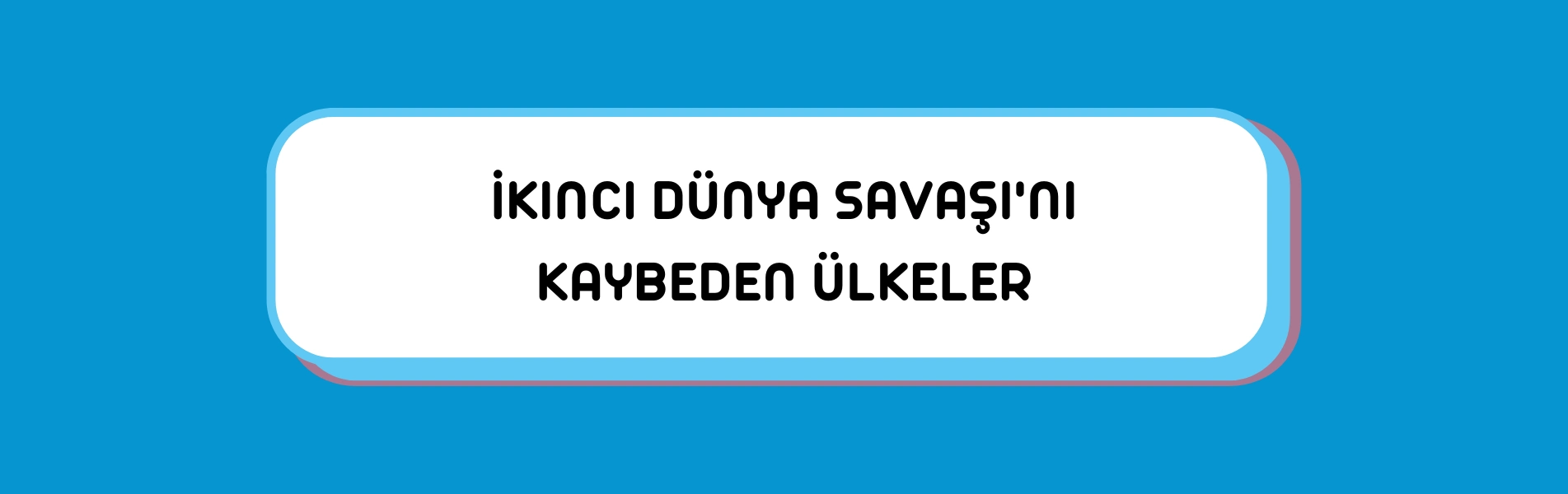 İKINCI DÜNYA SAVAŞI'NI KAYBEDEN ÜLKELER